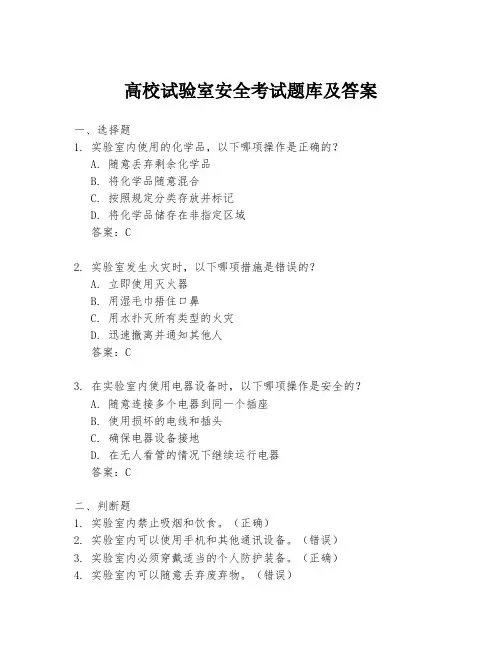 高校试验室安全考试题库及答案

一、选择题
1. 实验室内使用的化学品，以下哪项操作是正确的？
A. 随意丢弃剩余化学品
B. 将化学品随意混合
C. 按照规定分类存放并标记
D. 将化学品储存在非指定区域
答案：C

2. 实验室发生火灾时，以下哪项措施是错误的？
A. 立即使用灭火器
B. 用湿毛巾捂住口鼻
C. 用水扑灭所有类型的火灾
D. 迅速撤离并通知其他人
答案：C

3. 在实验室内使用电器设备时，以下哪项操作是安全的？
A. 随意连接多个电器到同一个插座
B. 使用损坏的电线和插头
C. 确保电器设备接地
D. 在无人看管的情况下继续运行电器
答案：C

二、判断题
1. 实验室内禁止吸烟和饮食。（正确）
2. 实验室内可以使用手机和其他通讯设备。（错误）
3. 实验室内必须穿戴适当的个人防护装备。（正确）
4. 实验室内可以随意丢弃废弃物。（错误）